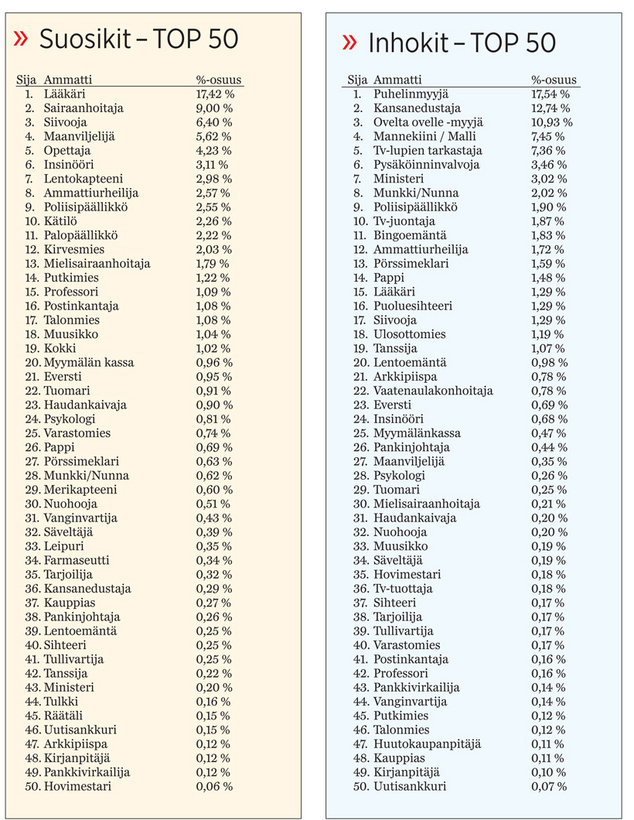 » Suosikit – TOP 50

| Sija | Ammatti | %-osuus |
|---|---|---|
| 1. | Lääkäri | 17,42 % |
| 2. | Sairaanhoitaja | 9,00 % |
| 3. | Siivooja | 6,40 % |
| 4. | Maanviljelijä | 5,62 % |
| 5. | Opettaja | 4,23 % |
| 6. | Insinööri | 3,11 % |
| 7. | Lentokapteeni | 2,98 % |
| 8. | Ammattiurheilija | 2,57 % |
| 9. | Poliisipäällikkö | 2,55 % |
| 10. | Kätilö | 2,26 % |
| 11. | Palopäällikkö | 2,22 % |
| 12. | Kirvesmies | 2,03 % |
| 13. | Mielisairaanhoitaja | 1,79 % |
| 14. | Putkimies | 1,22 % |
| 15. | Professori | 1,09 % |
| 16. | Postinkantaja | 1,08 % |
| 17. | Talonmies | 1,08 % |
| 18. | Muusikko | 1,04 % |
| 19. | Kokki | 1,02 % |
| 20. | Myymälän kassa | 0,96 % |
| 21. | Eversti | 0,95 % |
| 22. | Tuomari | 0,91 % |
| 23. | Haudankaivaja | 0,90 % |
| 24. | Psykologi | 0,81 % |
| 25. | Varastomies | 0,74 % |
| 26. | Pappi | 0,69 % |
| 27. | Pörssimeklari | 0,63 % |
| 28. | Munkki/Nunna | 0,62 % |
| 29. | Merikapteeni | 0,60 % |
| 30. | Nuohooja | 0,51 % |
| 31. | Vanginvartija | 0,43 % |
| 32. | Säveltäjä | 0,39 % |
| 33. | Leipuri | 0,35 % |
| 34. | Farmaseutti | 0,34 % |
| 35. | Tarjoilija | 0,32 % |
| 36. | Kansanedustaja | 0,29 % |
| 37. | Kauppias | 0,27 % |
| 38. | Pankinjohtaja | 0,26 % |
| 39. | Lentoemäntä | 0,25 % |
| 40. | Sihteeri | 0,25 % |
| 41. | Tullivartija | 0,25 % |
| 42. | Tanssija | 0,22 % |
| 43. | Ministeri | 0,20 % |
| 44. | Tulkki | 0,16 % |
| 45. | Räätäli | 0,15 % |
| 46. | Uutisankkuri | 0,15 % |
| 47. | Arkkipiispa | 0,12 % |
| 48. | Kirjanpitäjä | 0,12 % |
| 49. | Pankkivirkailija | 0,12 % |
| 50. | Hovimestari | 0,06 % |

» Inhokit – TOP 50

| Sija | Ammatti | %-osuus |
|---|---|---|
| 1. | Puhelinmyyjä | 17,54 % |
| 2. | Kansanedustaja | 12,74 % |
| 3. | Ovelta ovelle -myyjä | 10,93 % |
| 4. | Mannekiini / Malli | 7,45 % |
| 5. | Tv-lupien tarkastaja | 7,36 % |
| 6. | Pysäköinninvalvoja | 3,46 % |
| 7. | Ministeri | 3,02 % |
| 8. | Munkki/Nunna | 2,02 % |
| 9. | Poliisipäällikkö | 1,90 % |
| 10. | Tv-juontaja | 1,87 % |
| 11. | Bingoemäntä | 1,83 % |
| 12. | Ammattiurheilija | 1,72 % |
| 13. | Pörssimeklari | 1,59 % |
| 14. | Pappi | 1,48 % |
| 15. | Lääkäri | 1,29 % |
| 16. | Puoluesihteeri | 1,29 % |
| 17. | Siivooja | 1,29 % |
| 18. | Ulosottomies | 1,19 % |
| 19. | Tanssija | 1,07 % |
| 20. | Lentoemäntä | 0,98 % |
| 21. | Arkkipiispa | 0,78 % |
| 22. | Vaatenaulakonhoitaja | 0,78 % |
| 23. | Eversti | 0,69 % |
| 24. | Insinööri | 0,68 % |
| 25. | Myymälänkassa | 0,47 % |
| 26. | Pankinjohtaja | 0,44 % |
| 27. | Maanviljelijä | 0,35 % |
| 28. | Psykologi | 0,26 % |
| 29. | Tuomari | 0,25 % |
| 30. | Mielisairaanhoitaja | 0,21 % |
| 31. | Haudankaivaja | 0,20 % |
| 32. | Nuohooja | 0,20 % |
| 33. | Muusikko | 0,19 % |
| 34. | Säveltäjä | 0,19 % |
| 35. | Hovimestari | 0,18 % |
| 36. | Tv-tuottaja | 0,18 % |
| 37. | Sihteeri | 0,17 % |
| 38. | Tarjoilija | 0,17 % |
| 39. | Tullivartija | 0,17 % |
| 40. | Varastomies | 0,17 % |
| 41. | Postinkantaja | 0,16 % |
| 42. | Professori | 0,16 % |
| 43. | Pankkivirkailija | 0,14 % |
| 44. | Vanginvartija | 0,14 % |
| 45. | Putkimies | 0,12 % |
| 46. | Talonmies | 0,12 % |
| 47. | Huutokaupanpitäjä | 0,11 % |
| 48. | Kauppias | 0,11 % |
| 49. | Kirjanpitäjä | 0,10 % |
| 50. | Uutisankkuri | 0,07 % |